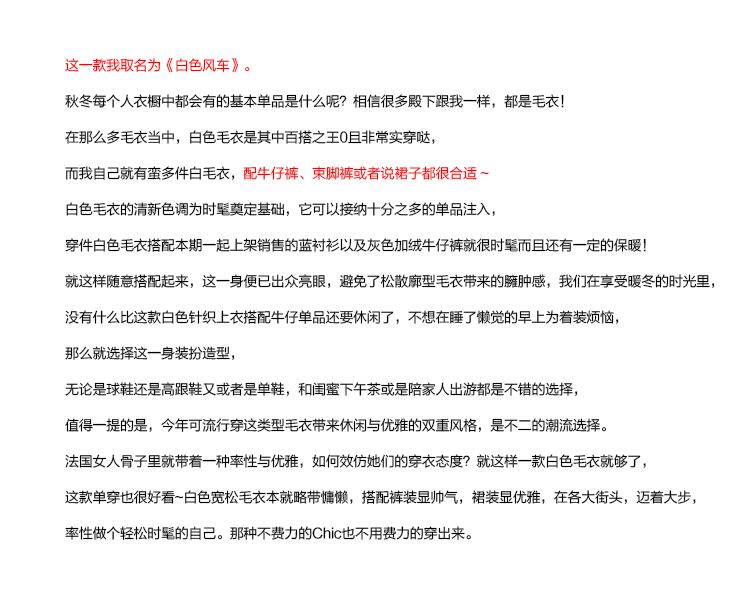 这一款我取名为《白色风车》。

秋冬每个人衣橱中都会有的基本单品是什么呢？相信很多殿下跟我一样，都是毛衣！

在那么多毛衣当中，白色毛衣是其中百搭之王0且非常实穿哒，

而我自己就有蛮多件白毛衣，配牛仔裤、束脚裤或者说裙子都很合适～

白色毛衣的清新色调为时髦奠定基础，它可以接纳十分之多的单品注入，

穿件白色毛衣搭配本期一起上架销售的蓝衬衫以及灰色加绒牛仔裤就很时髦而且还有一定的保暖！

就这样随意搭配起来，这一身便已出众亮眼，避免了松散廓型毛衣带来的臃肿感，我们在享受暖冬的时光里，

没有什么比这款白色针织上衣搭配牛仔单品还要休闲了，不想在睡了懒觉的早上为着装烦恼，

那么就选择这一身装扮造型，

无论是球鞋还是高跟鞋又或者是单鞋，和闺蜜下午茶或是陪家人出游都是不错的选择，

值得一提的是，今年可流行穿这类型毛衣带来休闲与优雅的双重风格，是不二的潮流选择。

法国女人骨子里就带着一种率性与优雅，如何效仿她们的穿衣态度？就这样一款白色毛衣就够了，

这款单穿也很好看~白色宽松毛衣本就略带慵懒，搭配裤装显帅气，裙装显优雅，在各大街头，迈着大步，

率性做个轻松时髦的自己。那种不费力的Chic也不用费力的穿出来。